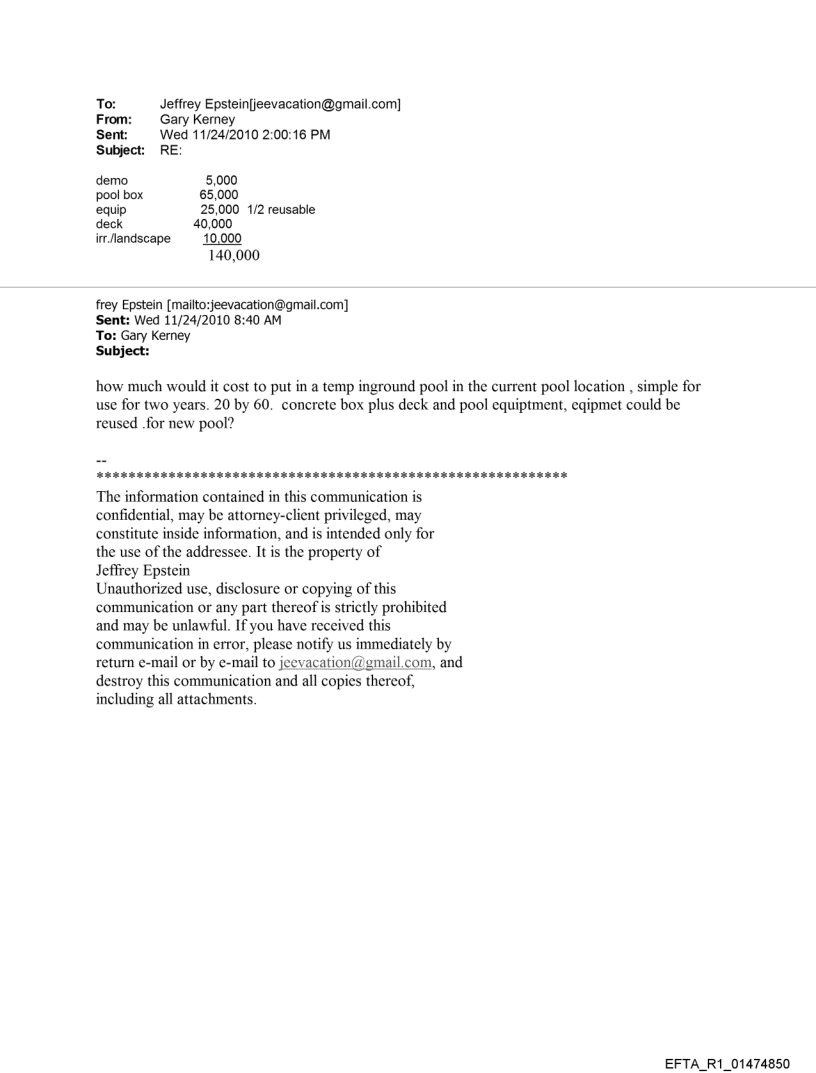 To: Jeffrey Epstein[jeevacation@gmail.com]
From: Gary Kerney
Sent: Wed 11/24/2010 2:00:16 PM
Subject: RE:

demo 5,000
pool box 65,000
equip 25,000 1/2 reusable
deck 40,000
irr./landscape 10,000
140,000

frey Epstein [mailto:jeevacation@gmail.com]
Sent: Wed 11/24/2010 8:40 AM
To: Gary Kerney
Subject:

how much would it cost to put in a temp inground pool in the current pool location , simple for use for two years. 20 by 60. concrete box plus deck and pool equiptment, eqipmet could be reused .for new pool?

--
************************************************************
The information contained in this communication is confidential, may be attorney-client privileged, may constitute inside information, and is intended only for the use of the addressee. It is the property of Jeffrey Epstein
Unauthorized use, disclosure or copying of this communication or any part thereof is strictly prohibited and may be unlawful. If you have received this communication in error, please notify us immediately by return e-mail or by e-mail to jeevacation@gmail.com, and destroy this communication and all copies thereof, including all attachments.

EFTA_R1_01474850